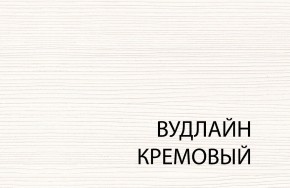 ВУДЛАЙН
КРЕМОВЫЙ